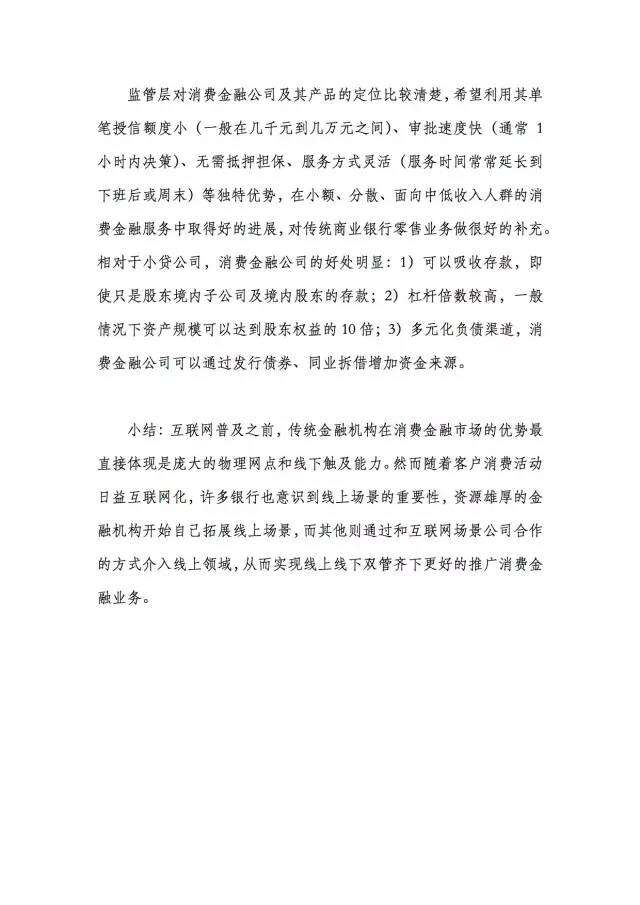 监管层对消费金融公司及其产品的定位比较清楚，希望利用其单笔授信额度小（一般在几千元到几万元之间）、审批速度快（通常 1 小时内决策）、无需抵押担保、服务方式灵活（服务时间常常延长到下班后或周末）等独特优势，在小额、分散、面向中低收入人群的消费金融服务中取得好的进展，对传统商业银行零售业务做很好的补充。相对于小贷公司，消费金融公司的好处明显：1）可以吸收存款，即使只是股东境内子公司及境内股东的存款；2）杠杆倍数较高，一般情况下资产规模可以达到股东权益的 10 倍；3）多元化负债渠道，消费金融公司可以通过发行债券、同业拆借增加资金来源。

小结：互联网普及之前，传统金融机构在消费金融市场的优势最直接体现是庞大的物理网点和线下触及能力。然而随着客户消费活动日益互联网化，许多银行也意识到线上场景的重要性，资源雄厚的金融机构开始自己拓展线上场景，而其他则通过和互联网场景公司合作的方式介入线上领域，从而实现线上线下双管齐下更好的推广消费金融业务。